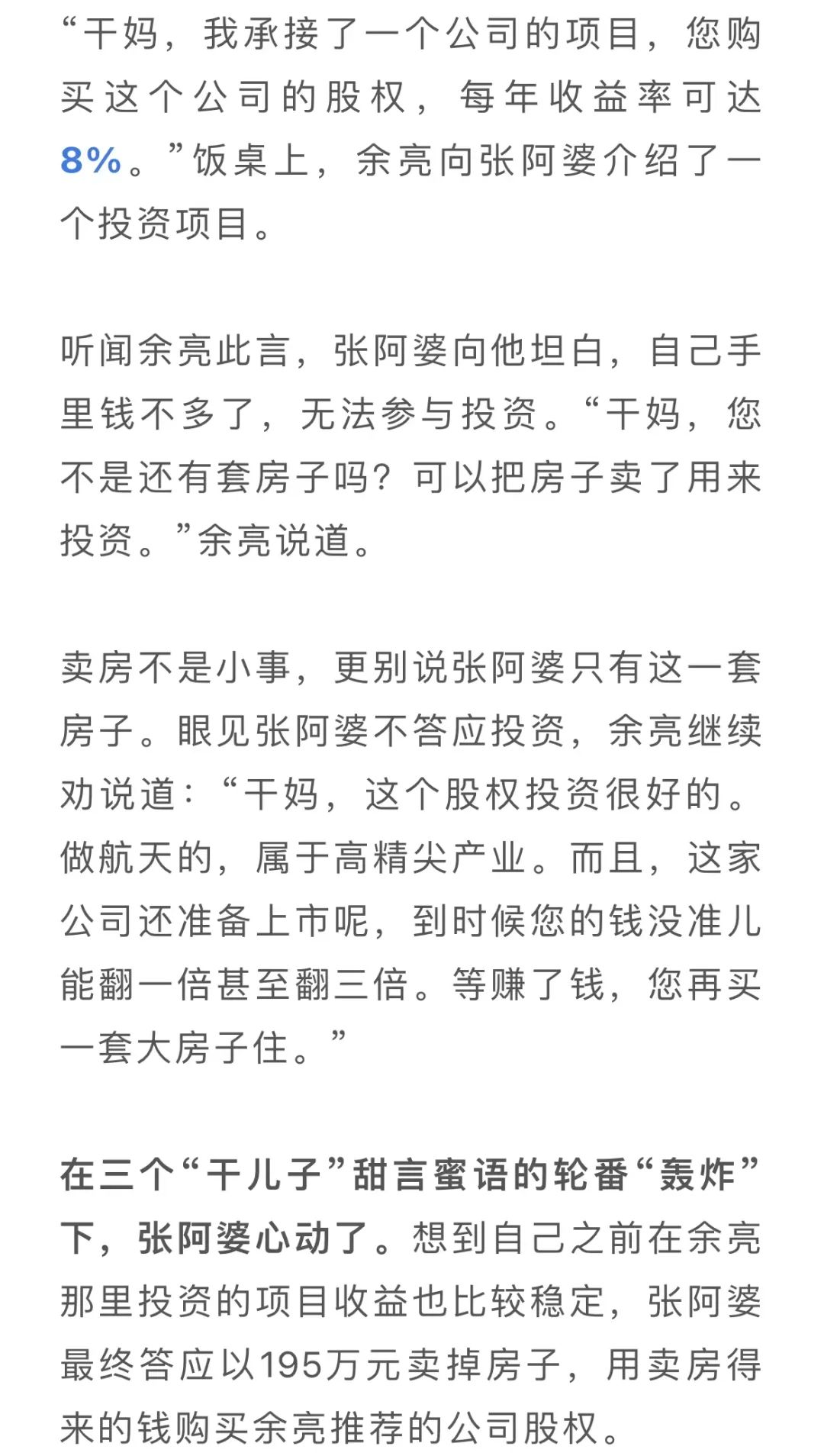 “干妈，我承接了一个公司的项目，您购买这个公司的股权，每年收益率可达8%。”饭桌上，余亮向张阿婆介绍了一个投资项目。

听闻余亮此言，张阿婆向他坦白，自己手里钱不多了，无法参与投资。“干妈，您不是还有套房子吗？可以把房子卖了用来投资。”余亮说道。

卖房不是小事，更别说张阿婆只有这一套房子。眼见张阿婆不答应投资，余亮继续劝说道：“干妈，这个股权投资很好的。做航天的，属于高精尖产业。而且，这家公司还准备上市呢，到时候您的钱没准儿能翻一倍甚至翻三倍。等赚了钱，您再买一套大房子住。”

在三个“干儿子”甜言蜜语的轮番“轰炸”下，张阿婆心动了。想到自己之前在余亮那里投资的项目收益也比较稳定，张阿婆最终答应以195万元卖掉房子，用卖房得来的钱购买余亮推荐的公司股权。